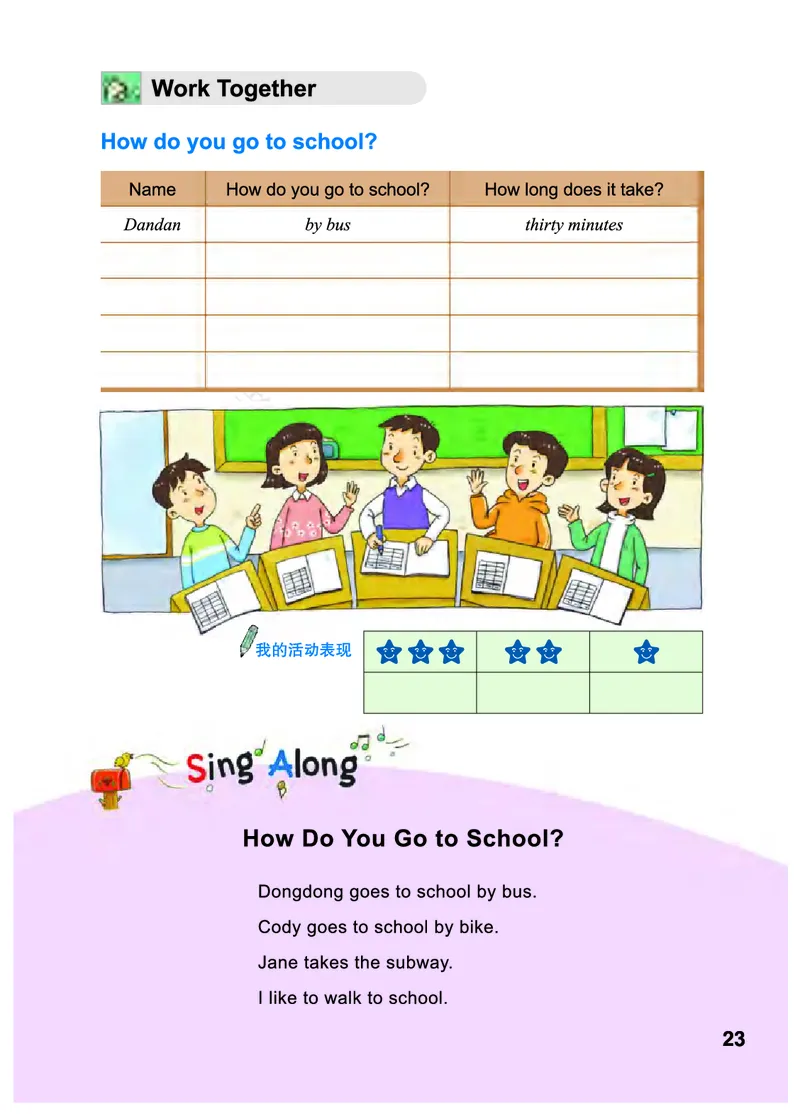 Work Together

How do you go to school?

| Name | How do you go to school? | How long does it take? |
|---|---|---|
| Dandan | by bus | thirty minutes |
| | | |
| | | |
| | | |
| | | |

我的活动表现

Sing Along

How Do You Go to School?

Dongdong goes to school by bus.

Cody goes to school by bike.

Jane takes the subway.

I like to walk to school.

23